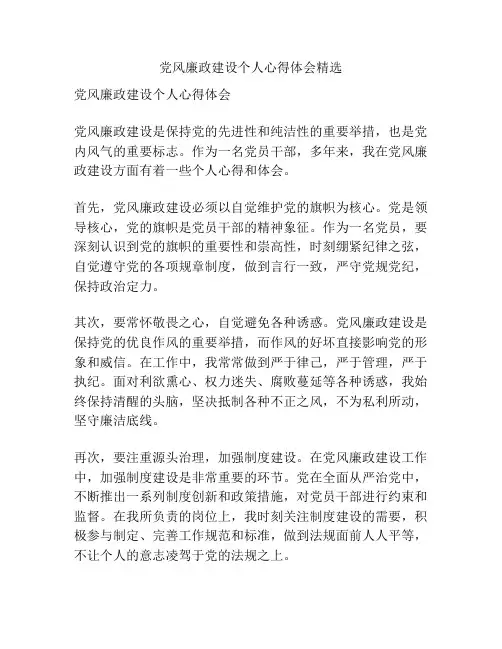 党风廉政建设个人心得体会精选

党风廉政建设个人心得体会

党风廉政建设是保持党的先进性和纯洁性的重要举措，也是党内风气的重要标志。作为一名党员干部，多年来，我在党风廉政建设方面有着一些个人心得和体会。

首先，党风廉政建设必须以自觉维护党的旗帜为核心。党是领导核心，党的旗帜是党员干部的精神象征。作为一名党员，要深刻认识到党的旗帜的重要性和崇高性，时刻绷紧纪律之弦，自觉遵守党的各项规章制度，做到言行一致，严守党规党纪，保持政治定力。

其次，要常怀敬畏之心，自觉避免各种诱惑。党风廉政建设是保持党的优良作风的重要举措，而作风的好坏直接影响党的形象和威信。在工作中，我常常做到严于律己，严于管理，严于执纪。面对利欲熏心、权力迷失、腐败蔓延等各种诱惑，我始终保持清醒的头脑，坚决抵制各种不正之风，不为私利所动，坚守廉洁底线。

再次，要注重源头治理，加强制度建设。在党风廉政建设工作中，加强制度建设是非常重要的环节。党在全面从严治党中，不断推出一系列制度创新和政策措施，对党员干部进行约束和监督。在我所负责的岗位上，我时刻关注制度建设的需要，积极参与制定、完善工作规范和标准，做到法规面前人人平等，不让个人的意志凌驾于党的法规之上。